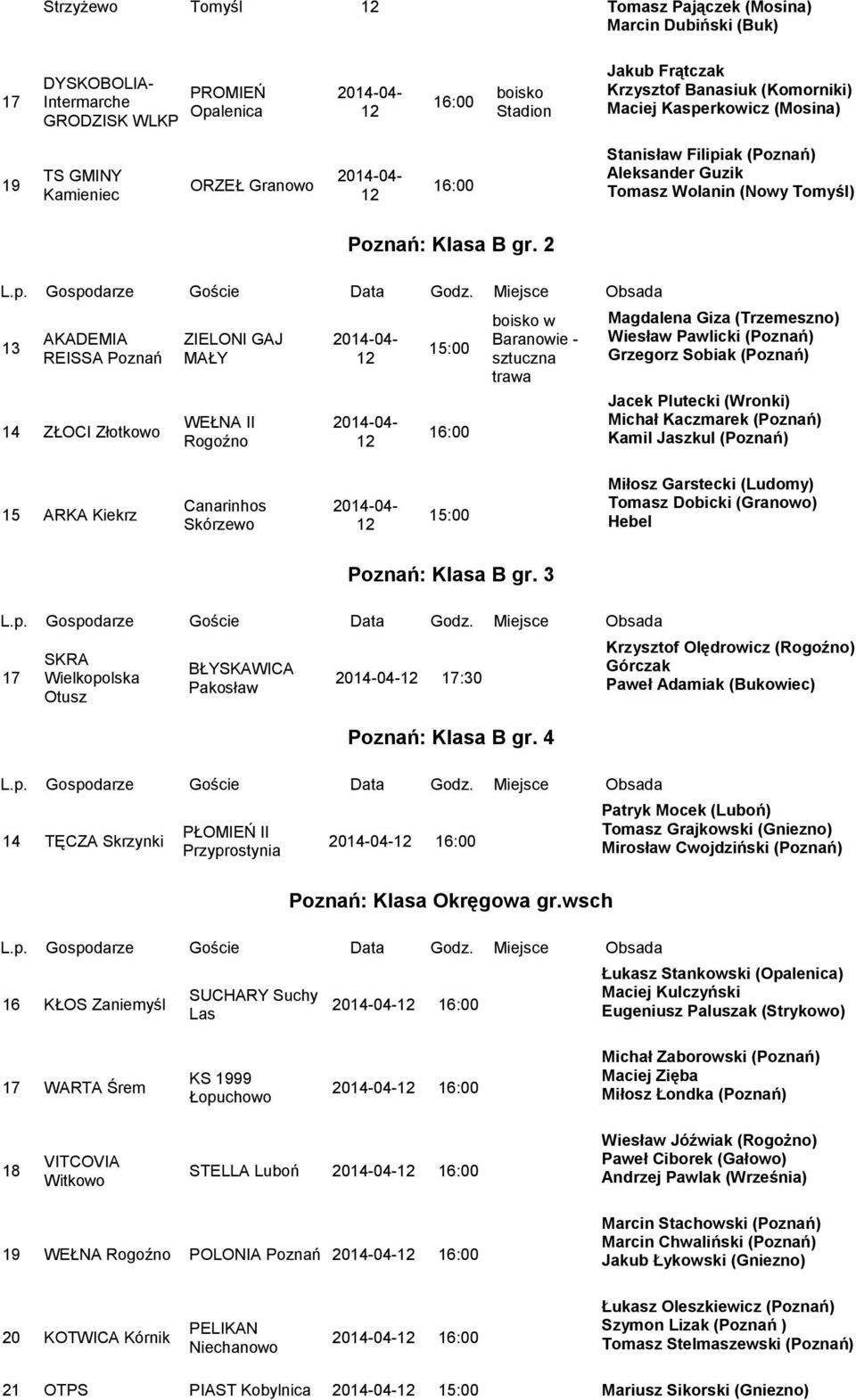 | | Strzyżewo | Tomyśl | 12 | | | Tomasz Pajączek (Mosina) Marcin Dubiński (Buk) |
|---|---|---|---|---|---|---|
| 17 | DYSKOBOLIA-Intermarche GRODZISK WLKP | PROMIEŃ Opalenica | 2014-04-12 | 16:00 | boisko Stadion | Jakub Frątczak Krzysztof Banasiuk (Komorniki) Maciej Kasperkowicz (Mosina) |
| 19 | TS GMINY Kamieniec | ORZEŁ Granowo | 2014-04-12 | 16:00 | | Stanisław Filipiak (Poznań) Aleksander Guzik Tomasz Wolanin (Nowy Tomyśl) |

Poznań: Klasa B gr. 2

| L.p. | Gospodarze | Goście | Data | Godz. | Miejsce | Obsada |
|---|---|---|---|---|---|---|
| 13 | AKADEMIA REISSA Poznań | ZIELONI GAJ MAŁY | 2014-04-12 | 15:00 | boisko w Baranowie - sztuczna trawa | Magdalena Giza (Trzemeszno) Wiesław Pawlicki (Poznań) Grzegorz Sobiak (Poznań) |
| 14 | ZŁOCI Złotkowo | WEŁNA II Rogoźno | 2014-04-12 | 16:00 | | Jacek Plutecki (Wronki) Michał Kaczmarek (Poznań) Kamil Jaszkul (Poznań) |
| 15 | ARKA Kiekrz | Canarinhos Skórzewo | 2014-04-12 | 15:00 | | Miłosz Garstecki (Ludomy) Tomasz Dobicki (Granowo) Hebel |

Poznań: Klasa B gr. 3

| L.p. | Gospodarze | Goście | Data | Godz. | Miejsce | Obsada |
|---|---|---|---|---|---|---|
| 17 | SKRA Wielkopolska Otusz | BŁYSKAWICA Pakosław | 2014-04-12 | 17:30 | | Krzysztof Olędrowicz (Rogoźno) Górczak Paweł Adamiak (Bukowiec) |

Poznań: Klasa B gr. 4

| L.p. | Gospodarze | Goście | Data | Godz. | Miejsce | Obsada |
|---|---|---|---|---|---|---|
| 14 | TĘCZA Skrzynki | PŁOMIEŃ II Przyprostynia | 2014-04-12 | 16:00 | | Patryk Mocek (Luboń) Tomasz Grajkowski (Gniezno) Mirosław Cwojdziński (Poznań) |

Poznań: Klasa Okręgowa gr.wsch

| L.p. | Gospodarze | Goście | Data | Godz. | Miejsce | Obsada |
|---|---|---|---|---|---|---|
| 16 | KŁOS Zaniemyśl | SUCHARY Suchy Las | 2014-04-12 | 16:00 | | Łukasz Stankowski (Opalenica) Maciej Kulczyński Eugeniusz Paluszak (Strykowo) |
| 17 | WARTA Śrem | KS 1999 Łopuchowo | 2014-04-12 | 16:00 | | Michał Zaborowski (Poznań) Maciej Zięba Miłosz Łondka (Poznań) |
| 18 | VITCOVIA Witkowo | STELLA Luboń | 2014-04-12 | 16:00 | | Wiesław Jóźwiak (Rogożno) Paweł Ciborek (Gałowo) Andrzej Pawlak (Września) |
| 19 | WEŁNA Rogoźno | POLONIA Poznań | 2014-04-12 | 16:00 | | Marcin Stachowski (Poznań) Marcin Chwaliński (Poznań) Jakub Łykowski (Gniezno) |
| 20 | KOTWICA Kórnik | PELIKAN Niechanowo | 2014-04-12 | 16:00 | | Łukasz Oleszkiewicz (Poznań) Szymon Lizak (Poznań ) Tomasz Stelmaszewski (Poznań) |
| 21 | OTPS | PIAST Kobylnica | 2014-04-12 | 15:00 | | Mariusz Sikorski (Gniezno) |